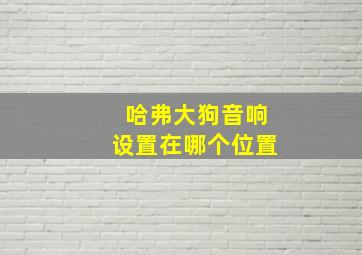 哈弗大狗音响
设置在哪个位置